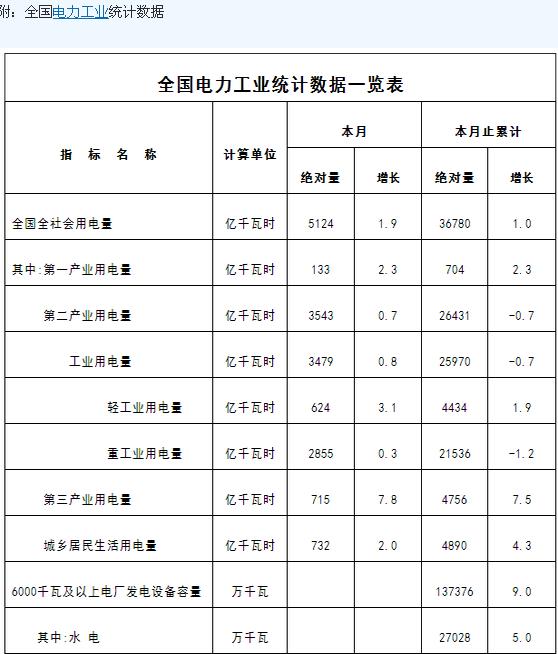 附：全国电力工业统计数据

全国电力工业统计数据一览表

| 指 标 名 称 | 计算单位 | 本月 绝对量 | 本月 增长 | 本月止累计 绝对量 | 本月止累计 增长 |
|---|---|---|---|---|---|
| 全国全社会用电量 | 亿千瓦时 | 5124 | 1.9 | 36780 | 1.0 |
| 其中:第一产业用电量 | 亿千瓦时 | 133 | 2.3 | 704 | 2.3 |
| 第二产业用电量 | 亿千瓦时 | 3543 | 0.7 | 26431 | -0.7 |
| 工业用电量 | 亿千瓦时 | 3479 | 0.8 | 25970 | -0.7 |
| 轻工业用电量 | 亿千瓦时 | 624 | 3.1 | 4434 | 1.9 |
| 重工业用电量 | 亿千瓦时 | 2855 | 0.3 | 21536 | -1.2 |
| 第三产业用电量 | 亿千瓦时 | 715 | 7.8 | 4756 | 7.5 |
| 城乡居民生活用电量 | 亿千瓦时 | 732 | 2.0 | 4890 | 4.3 |
| 6000千瓦及以上电厂发电设备容量 | 万千瓦 | | | 137376 | 9.0 |
| 其中:水 电 | 万千瓦 | | | 27028 | 5.0 |